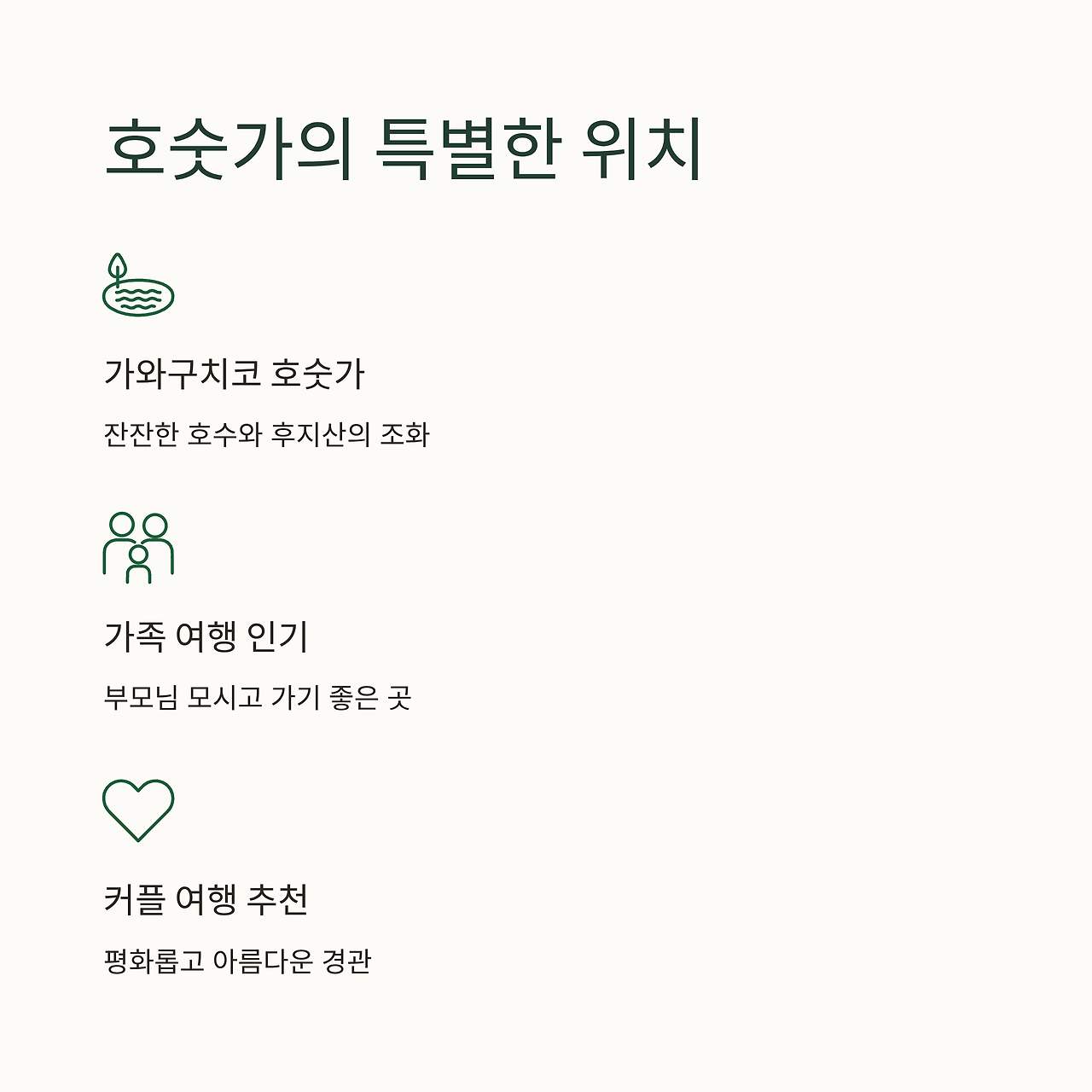 호숫가의 특별한 위치

가와구치코 호숫가

잔잔한 호수와 후지산의 조화

가족 여행 인기

부모님 모시고 가기 좋은 곳

커플 여행 추천

평화롭고 아름다운 경관